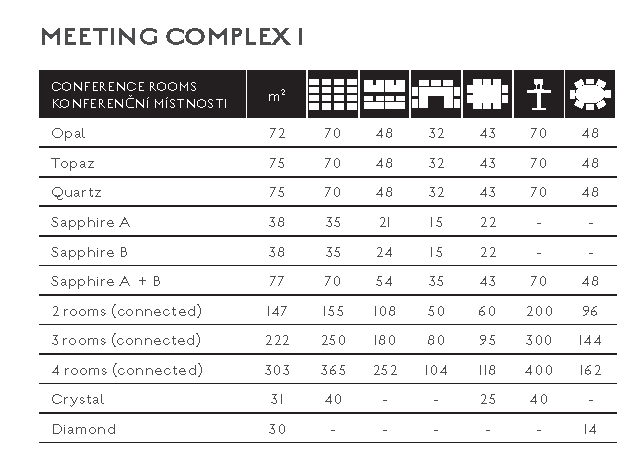 MEETING COMPLEX I

| CONFERENCE ROOMS KONFERENČNÍ MÍSTNOSTI | $m^2$ | | | | | | |
|---|---|---|---|---|---|---|---|
| Opal | 72 | 70 | 48 | 32 | 43 | 70 | 48 |
| Topaz | 75 | 70 | 48 | 32 | 43 | 70 | 48 |
| Quartz | 75 | 70 | 48 | 32 | 43 | 70 | 48 |
| Sapphire A | 38 | 35 | 21 | 15 | 22 | - | - |
| Sapphire B | 38 | 35 | 24 | 15 | 22 | - | - |
| Sapphire A + B | 77 | 70 | 54 | 35 | 43 | 70 | 48 |
| 2 rooms (connected) | 147 | 155 | 108 | 50 | 60 | 200 | 96 |
| 3 rooms (connected) | 222 | 250 | 180 | 80 | 95 | 300 | 144 |
| 4 rooms (connected) | 303 | 365 | 252 | 104 | 118 | 400 | 162 |
| Crystal | 31 | 40 | - | - | 25 | 40 | - |
| Diamond | 30 | - | - | - | - | - | 14 |